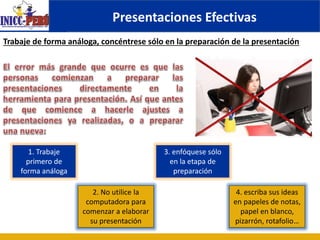 INICC-PERÚ

Presentaciones Efectivas

Trabaje de forma análoga, concéntrese sólo en la preparación de la presentación

El error más grande que ocurre es que las personas comienzan a preparar las presentaciones directamente en la herramienta para presentación. Así que antes de que comience a hacerle ajustes a presentaciones ya realizadas, o a preparar una nueva:

1. Trabaje primero de forma análoga

2. No utilice la computadora para comenzar a elaborar su presentación

3. enfóquese sólo en la etapa de preparación

4. escriba sus ideas en papeles de notas, papel en blanco, pizarrón, rotafolio...